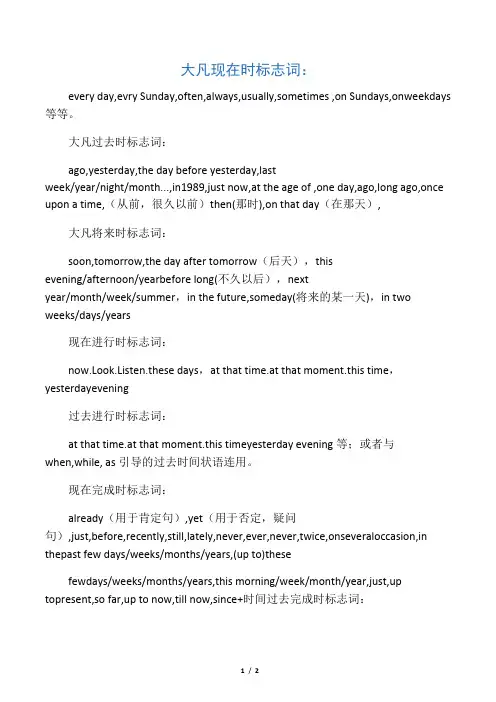 大凡现在时标志词：

every day,evry Sunday,often,always,usually,sometimes ,on Sundays,onweekdays 等等。

大凡过去时标志词：

ago,yesterday,the day before yesterday,last week/year/night/month...,in1989,just now,at the age of ,one day,ago,long ago,once upon a time,（从前，很久以前）then(那时),on that day（在那天），

大凡将来时标志词：

soon,tomorrow,the day after tomorrow（后天），this evening/afternoon/yearbefore long(不久以后），next year/month/week/summer，in the future,someday(将来的某一天)，in two weeks/days/years

现在进行时标志词：

now.Look.Listen.these days，at that time.at that moment.this time，yesterdayevening

过去进行时标志词：

at that time.at that moment.this timeyesterday evening 等；或者与 when,while, as 引导的过去时间状语连用。

现在完成时标志词：

already（用于肯定句）,yet（用于否定，疑问句）,just,before,recently,still,lately,never,ever,never,twice,onseveraloccasion,in thepast few days/weeks/months/years,(up to)these

fewdays/weeks/months/years,this morning/week/month/year,just,up topresent,so far,up to now,till now,since+时间过去完成时标志词：

1 / 2